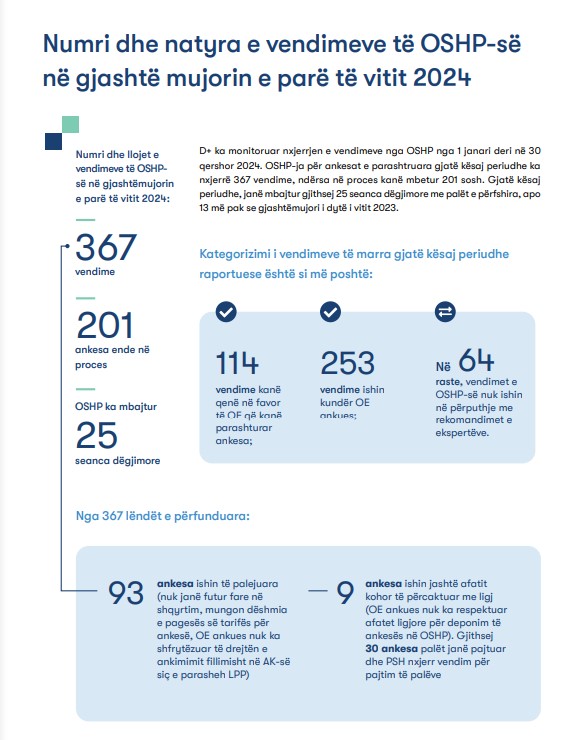 Numri dhe natyra e vendimeve të OSHP-së në gjashtë mujorin e parë të vitit 2024

Numri dhe llojet e vendimeve të OSHP-së në gjashtëmujorin e parë të vitit 2024:

367
vendime

201
ankesa ende në proces

OSHP ka mbajtur
25
seanca dëgjimore

D+ ka monitoruar nxjerrjen e vendimeve nga OSHP nga 1 janari deri në 30 qershor 2024. OSHP-ja për ankesat e parashtruara gjatë kësaj periudhe ka nxjerrë 367 vendime, ndërsa në proces kanë mbetur 201 sosh. Gjatë kësaj periudhe, janë mbajtur gjithsej 25 seanca dëgjimore me palët e përfshira, apo 13 më pak se gjashtëmujori i dytë i vitit 2023.

Kategorizimi i vendimeve të marra gjatë kësaj periudhe raportuese është si më poshtë:

114
vendime kanë qenë në favor të OE që kanë parashtruar ankesa;

253
vendime ishin kundër OE ankues;

Në 64
raste, vendimet e OSHP-së nuk ishin në përputhje me rekomandimet e ekspertëve.

Nga 367 lëndët e përfunduara:

93 ankesa ishin të palejuara (nuk janë futur fare në shqyrtim, mungon dëshmia e pagesës së tarifës për ankesë, OE ankues nuk ka shfrytëzuar të drejtën e ankimimit fillimisht në AK-së siç e parasheh LPP)

9 ankesa ishin jashtë afatit kohor të përcaktuar me ligj (OE ankues nuk ka respektuar afatet ligjore për deponim të ankesës në OSHP). Gjithsej 30 ankesa palët janë pajtuar dhe PSH nxjerr vendim për pajtim të palëve